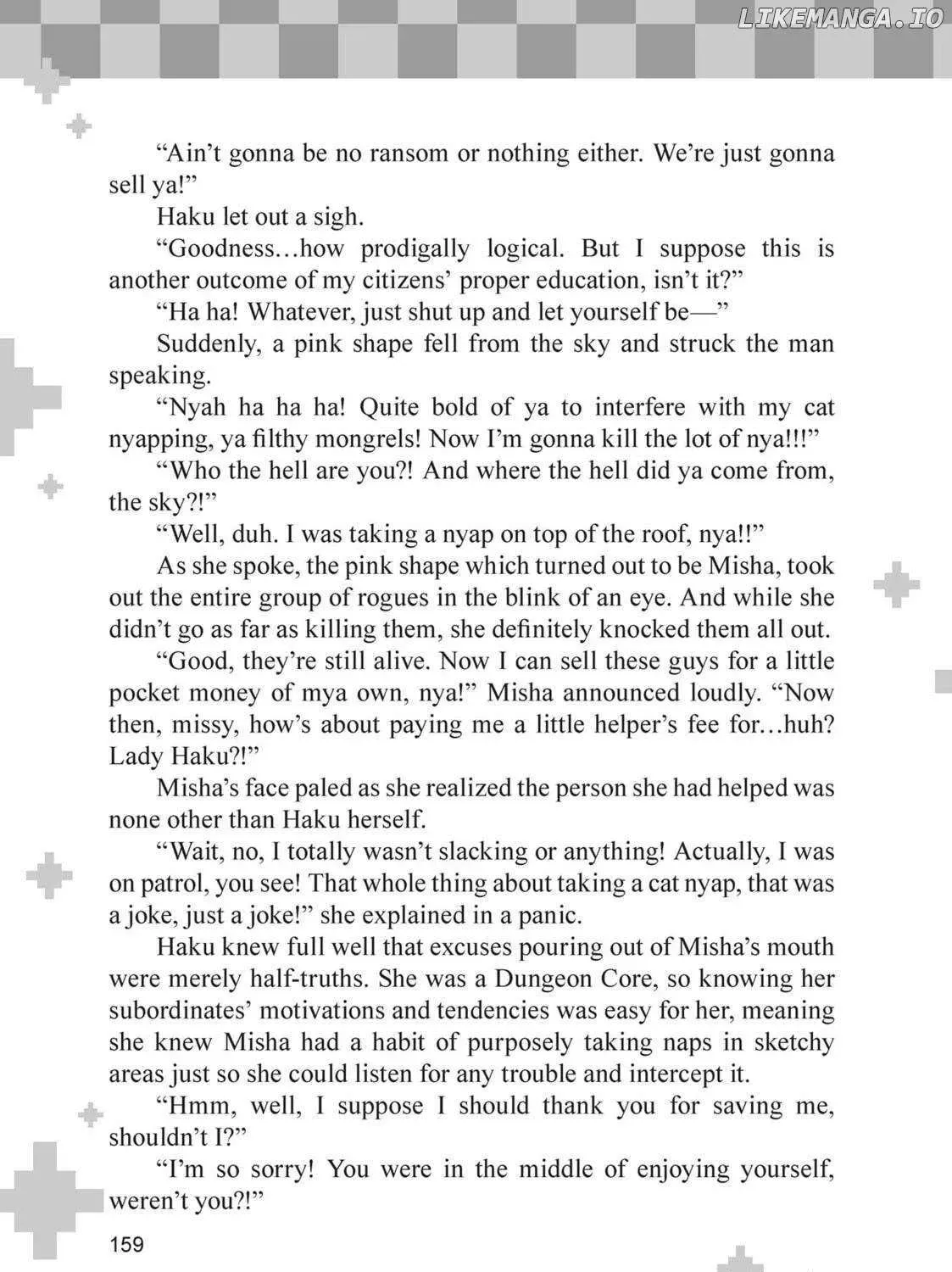 "Ain't gonna be no ransom or nothing either. We're just gonna sell ya!"

Haku let out a sigh.

"Goodness...how prodigally logical. But I suppose this is another outcome of my citizens' proper education, isn't it?"

"Ha ha! Whatever, just shut up and let yourself be—"

Suddenly, a pink shape fell from the sky and struck the man speaking.

"Nyah ha ha ha! Quite bold of ya to interfere with my cat nyapping, ya filthy mongrels! Now I'm gonna kill the lot of nya!!!"

"Who the hell are you?! And where the hell did ya come from, the sky?!"

"Well, duh. I was taking a nyap on top of the roof, nya!!"

As she spoke, the pink shape which turned out to be Misha, took out the entire group of rogues in the blink of an eye. And while she didn't go as far as killing them, she definitely knocked them all out.

"Good, they're still alive. Now I can sell these guys for a little pocket money of mya own, nya!" Misha announced loudly. "Now then, missy, how's about paying me a little helper's fee for...huh? Lady Haku?!"

Misha's face paled as she realized the person she had helped was none other than Haku herself.

"Wait, no, I totally wasn't slacking or anything! Actually, I was on patrol, you see! That whole thing about taking a cat nyap, that was a joke, just a joke!" she explained in a panic.

Haku knew full well that excuses pouring out of Misha's mouth were merely half-truths. She was a Dungeon Core, so knowing her subordinates' motivations and tendencies was easy for her, meaning she knew Misha had a habit of purposely taking naps in sketchy areas just so she could listen for any trouble and intercept it.

"Hmm, well, I suppose I should thank you for saving me, shouldn't I?"

"I'm so sorry! You were in the middle of enjoying yourself, weren't you?!"

159

LIKEMANGA.IO